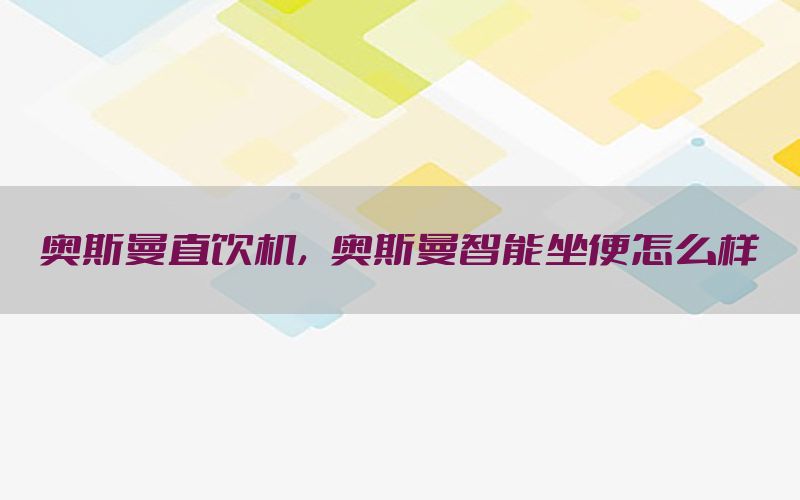 奥斯曼直饮机，奥斯曼智能坐便怎么样